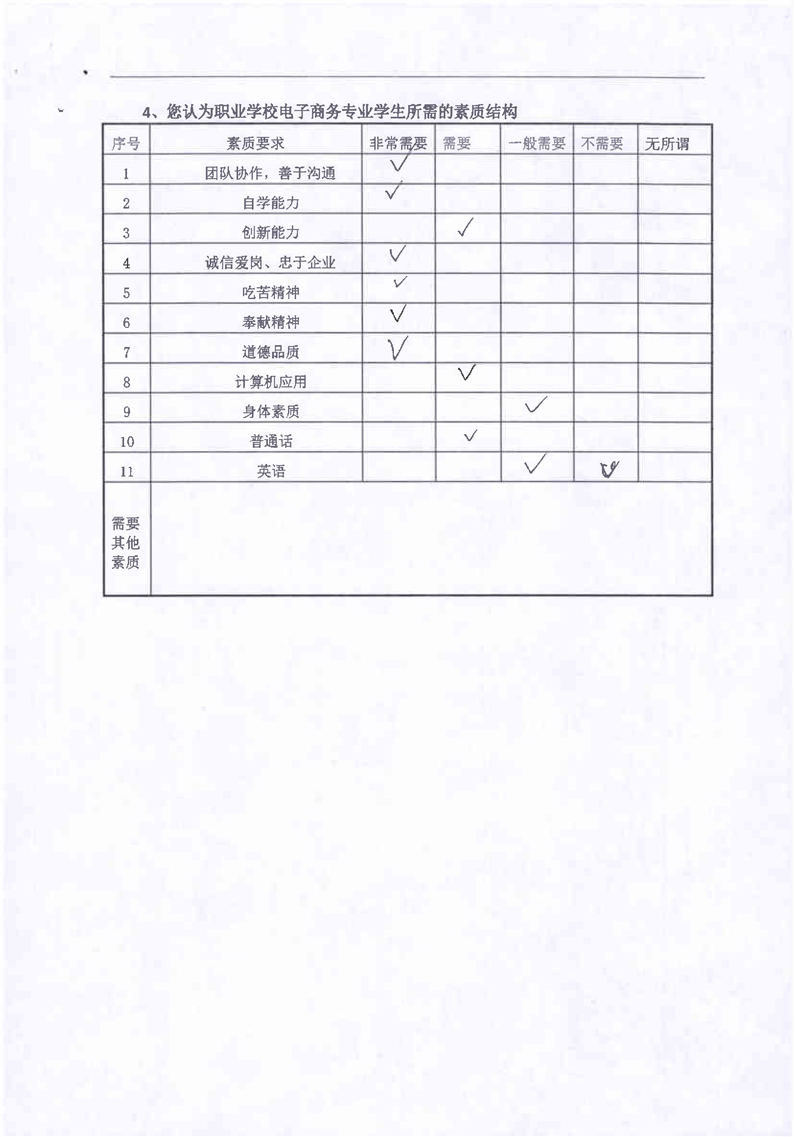 4、您认为职业学校电子商务专业学生所需的素质结构

| 序号 | 素质要求 | 非常需要 | 需要 | 一般需要 | 不需要 | 无所谓 |
|---|---|---|---|---|---|---|
| 1 | 团队协作，善于沟通 | ✓ |  |  |  |  |
| 2 | 自学能力 | ✓ |  |  |  |  |
| 3 | 创新能力 |  | ✓ |  |  |  |
| 4 | 诚信爱岗、忠于企业 | ✓ |  |  |  |  |
| 5 | 吃苦精神 | ✓ |  |  |  |  |
| 6 | 奉献精神 | ✓ |  |  |  |  |
| 7 | 道德品质 | ✓ |  |  |  |  |
| 8 | 计算机应用 |  | ✓ |  |  |  |
| 9 | 身体素质 |  |  | ✓ |  |  |
| 10 | 普通话 |  | ✓ |  |  |  |
| 11 | 英语 |  |  | ✓ | ✓ |  |
| 需要其他素质 |  |  |  |  |  |  |